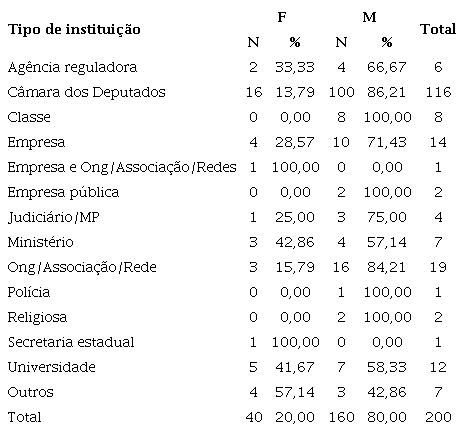 | Tipo de instituição | F |  | M |  | Total |
|---|---|---|---|---|---|
|  | N | % | N | % |  |
| Agência reguladora | 2 | 33,33 | 4 | 66,67 | 6 |
| Câmara dos Deputados | 16 | 13,79 | 100 | 86,21 | 116 |
| Classe | 0 | 0,00 | 8 | 100,00 | 8 |
| Empresa | 4 | 28,57 | 10 | 71,43 | 14 |
| Empresa e Ong/Associação/Redes | 1 | 100,00 | 0 | 0,00 | 1 |
| Empresa pública | 0 | 0,00 | 2 | 100,00 | 2 |
| Judiciário/MP | 1 | 25,00 | 3 | 75,00 | 4 |
| Ministério | 3 | 42,86 | 4 | 57,14 | 7 |
| Ong/Associação/Rede | 3 | 15,79 | 16 | 84,21 | 19 |
| Polícia | 0 | 0,00 | 1 | 100,00 | 1 |
| Religiosa | 0 | 0,00 | 2 | 100,00 | 2 |
| Secretaria estadual | 1 | 100,00 | 0 | 0,00 | 1 |
| Universidade | 5 | 41,67 | 7 | 58,33 | 12 |
| Outros | 4 | 57,14 | 3 | 42,86 | 7 |
| Total | 40 | 20,00 | 160 | 80,00 | 200 |